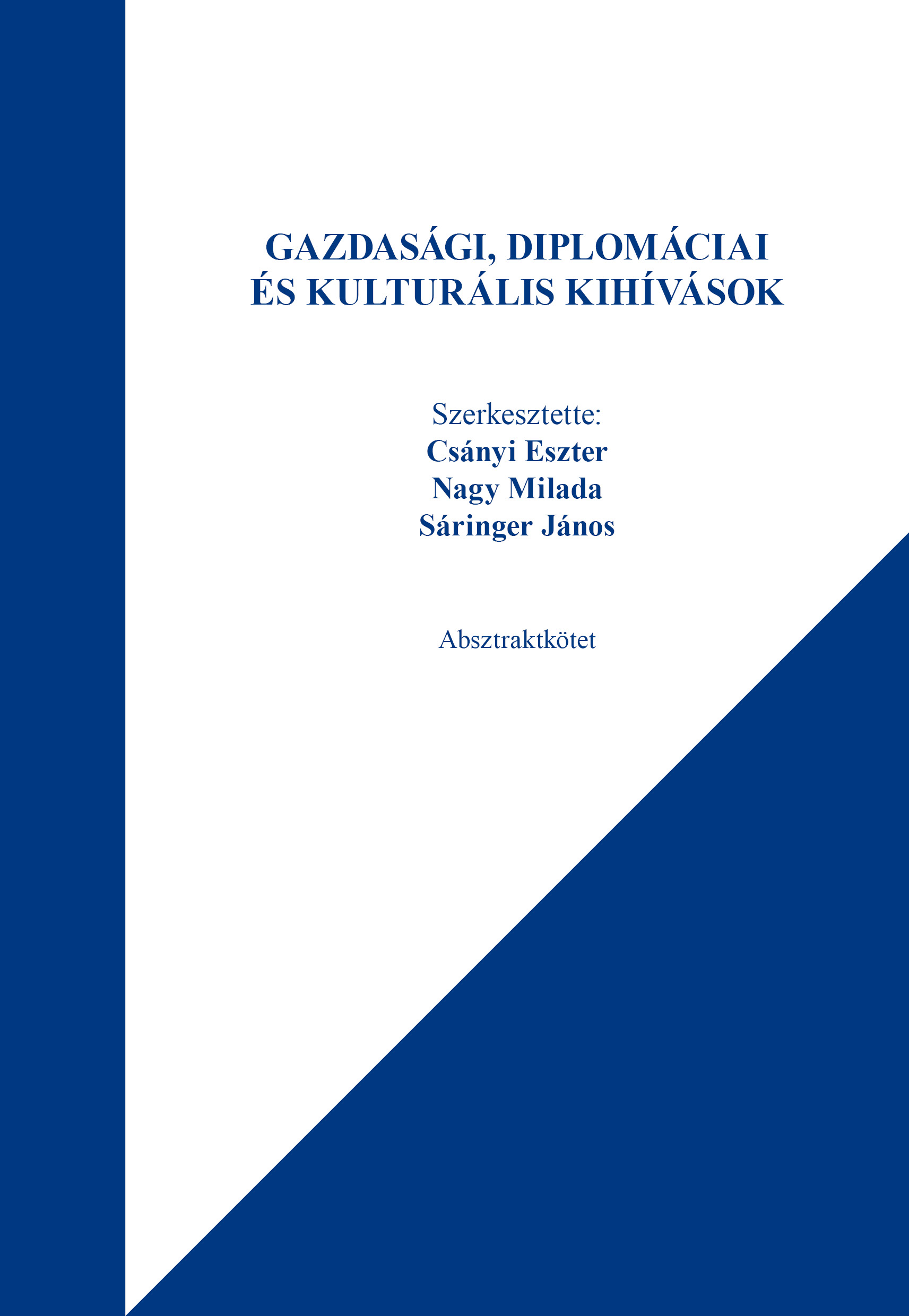 GAZDASÁGI, DIPLOMÁCIAI ÉS KULTURÁLIS KIHÍVÁSOK

Szerkesztette:
Csányi Eszter
Nagy Milada
Sáringer János

Absztraktkötet